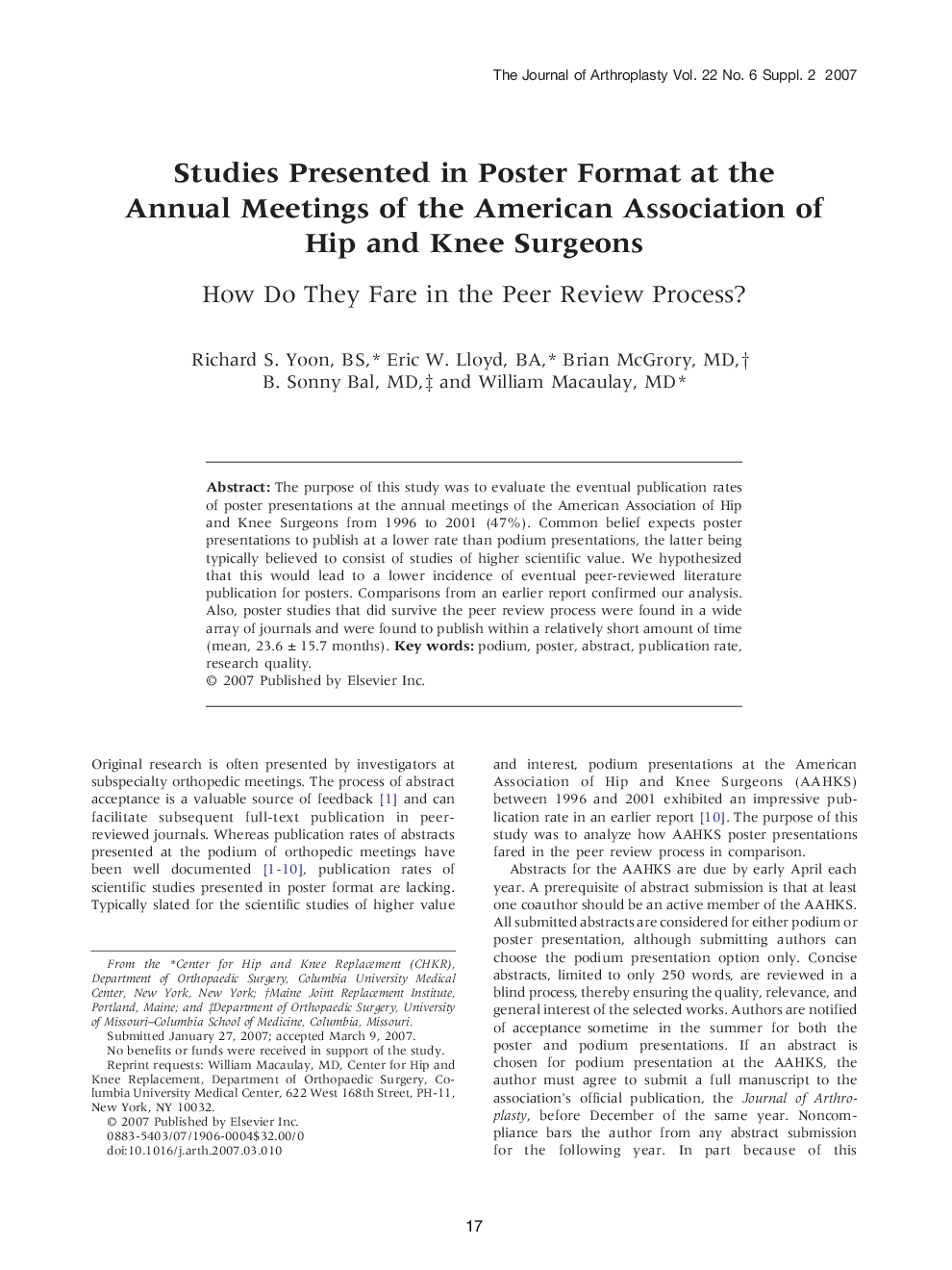 The Journal of Arthroplasty Vol. 22 No. 6 Suppl. 2 2007

Studies Presented in Poster Format at the Annual Meetings of the American Association of Hip and Knee Surgeons

How Do They Fare in the Peer Review Process?

Richard S. Yoon, BS,* Eric W. Lloyd, BA,* Brian McGrory, MD,† B. Sonny Bal, MD,‡ and William Macaulay, MD*

Abstract: The purpose of this study was to evaluate the eventual publication rates of poster presentations at the annual meetings of the American Association of Hip and Knee Surgeons from 1996 to 2001 (47%). Common belief expects poster presentations to publish at a lower rate than podium presentations, the latter being typically believed to consist of studies of higher scientific value. We hypothesized that this would lead to a lower incidence of eventual peer-reviewed literature publication for posters. Comparisons from an earlier report confirmed our analysis. Also, poster studies that did survive the peer review process were found in a wide array of journals and were found to publish within a relatively short amount of time (mean, 23.6 ± 15.7 months). Key words: podium, poster, abstract, publication rate, research quality.
© 2007 Published by Elsevier Inc.

Original research is often presented by investigators at subspecialty orthopedic meetings. The process of abstract acceptance is a valuable source of feedback [1] and can facilitate subsequent full-text publication in peer-reviewed journals. Whereas publication rates of abstracts presented at the podium of orthopedic meetings have been well documented [1-10], publication rates of scientific studies presented in poster format are lacking. Typically slated for the scientific studies of higher value

From the *Center for Hip and Knee Replacement (CHKR), Department of Orthopaedic Surgery, Columbia University Medical Center, New York, New York; †Maine Joint Replacement Institute, Portland, Maine; and ‡Department of Orthopaedic Surgery, University of Missouri–Columbia School of Medicine, Columbia, Missouri.
Submitted January 27, 2007; accepted March 9, 2007.
No benefits or funds were received in support of the study.
Reprint requests: William Macaulay, MD, Center for Hip and Knee Replacement, Department of Orthopaedic Surgery, Columbia University Medical Center, 622 West 168th Street, PH-11, New York, NY 10032.
© 2007 Published by Elsevier Inc.
0883-5403/07/1906-0004$32.00/0
doi:10.1016/j.arth.2007.03.010

and interest, podium presentations at the American Association of Hip and Knee Surgeons (AAHKS) between 1996 and 2001 exhibited an impressive publication rate in an earlier report [10]. The purpose of this study was to analyze how AAHKS poster presentations fared in the peer review process in comparison.

Abstracts for the AAHKS are due by early April each year. A prerequisite of abstract submission is that at least one coauthor should be an active member of the AAHKS. All submitted abstracts are considered for either podium or poster presentation, although submitting authors can choose the podium presentation option only. Concise abstracts, limited to only 250 words, are reviewed in a blind process, thereby ensuring the quality, relevance, and general interest of the selected works. Authors are notified of acceptance sometime in the summer for both the poster and podium presentations. If an abstract is chosen for podium presentation at the AAHKS, the author must agree to submit a full manuscript to the association's official publication, the Journal of Arthroplasty, before December of the same year. Noncompliance bars the author from any abstract submission for the following year. In part because of this

17